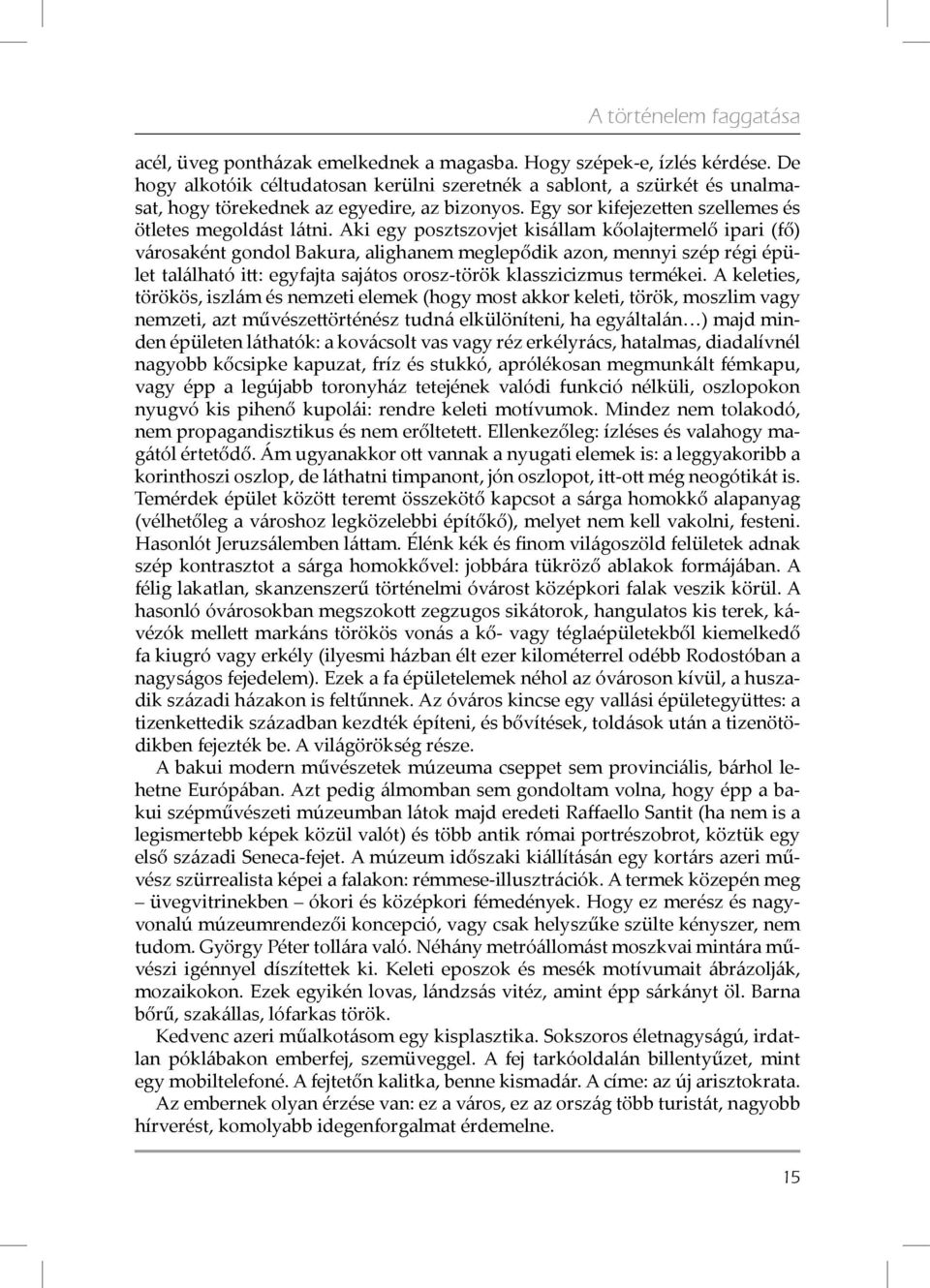 A történelem faggatása

acél, üveg pontházak emelkednek a magasba. Hogy szépek-e, ízlés kérdése. De hogy alkotóik céltudatosan kerülni szeretnék a sablont, a szürkét és unalmasat, hogy törekednek az egyedire, az bizonyos. Egy sor kifejezetten szellemes és ötletes megoldást látni. Aki egy posztszovjet kisállam kőolajtermelő ipari (fő) városaként gondol Bakura, alighanem meglepődik azon, mennyi szép régi épület található itt: egyfajta sajátos orosz-török klasszicizmus termékei. A keleties, törökös, iszlám és nemzeti elemek (hogy most akkor keleti, török, moszlim vagy nemzeti, azt művészettörténész tudná elkülöníteni, ha egyáltalán…) majd minden épületen láthatók: a kovácsolt vas vagy réz erkélyrács, hatalmas, diadalívnél nagyobb kőcsipke kapuzat, fríz és stukkó, aprólékosan megmunkált fémkapu, vagy épp a legújabb toronyház tetejének valódi funkció nélküli, oszlopokon nyugvó kis pihenő kupolái: rendre keleti motívumok. Mindez nem tolakodó, nem propagandisztikus és nem erőltetett. Ellenkezőleg: ízléses és valahogy magától értetődő. Ám ugyanakkor ott vannak a nyugati elemek is: a leggyakoribb a korinthoszi oszlop, de láthatni timpanont, jón oszlopot, itt-ott még neogótikát is. Temérdek épület között teremt összekötő kapcsot a sárga homokkő alapanyag (vélhetőleg a városhoz legközelebbi építőkő), melyet nem kell vakolni, festeni. Hasonlót Jeruzsálemben láttam. Élénk kék és finom világoszöld felületek adnak szép kontrasztot a sárga homokkővel: jobbára tükröző ablakok formájában. A félig lakatlan, skanzenszerű történelmi óvárost középkori falak veszik körül. A hasonló óvárosokban megszokott zegzugos sikátorok, hangulatos kis terek, kávézók mellett markáns törökös vonás a kő- vagy téglaépületekből kiemelkedő fa kiugró vagy erkély (ilyesmi házban élt ezer kilométerrel odébb Rodostóban a nagyságos fejedelem). Ezek a fa épületelemek néhol az óvároson kívül, a huszadik századi házakon is feltűnnek. Az óváros kincse egy vallási épületegyüttes: a tizenkettedik században kezdték építeni, és bővítések, toldások után a tizenötödikben fejezték be. A világörökség része.

A bakui modern művészetek múzeuma cseppet sem provinciális, bárhol lehetne Európában. Azt pedig álmomban sem gondoltam volna, hogy épp a bakui szépművészeti múzeumban látok majd eredeti Raffaello Santit (ha nem is a legismertebb képek közül valót) és több antik római portrészobrot, köztük egy első századi Seneca-fejet. A múzeum időszaki kiállításán egy kortárs azeri művész szürrealista képei a falakon: rémmese-illusztrációk. A termek közepén meg – üvegvitrinekben – ókori és középkori fémedények. Hogy ez merész és nagyvonalú múzeumrendezői koncepció, vagy csak helyszűke szülte kényszer, nem tudom. György Péter tollára való. Néhány metróállomást moszkvai mintára művészi igénnyel díszítettek ki. Keleti eposzok és mesék motívumait ábrázolják, mozaikokon. Ezek egyikén lovas, lándzsás vitéz, amint épp sárkányt öl. Barna bőrű, szakállas, lófarkas török.

Kedvenc azeri műalkotásom egy kisplasztika. Sokszoros életnagyságú, irdatlan póklábakon emberfej, szemüveggel. A fej tarkóoldalán billentyűzet, mint egy mobiltelefoné. A fejtetőn kalitka, benne kismadár. A címe: az új arisztokrata.

Az embernek olyan érzése van: ez a város, ez az ország több turistát, nagyobb hírverést, komolyabb idegenforgalmat érdemelne.

15